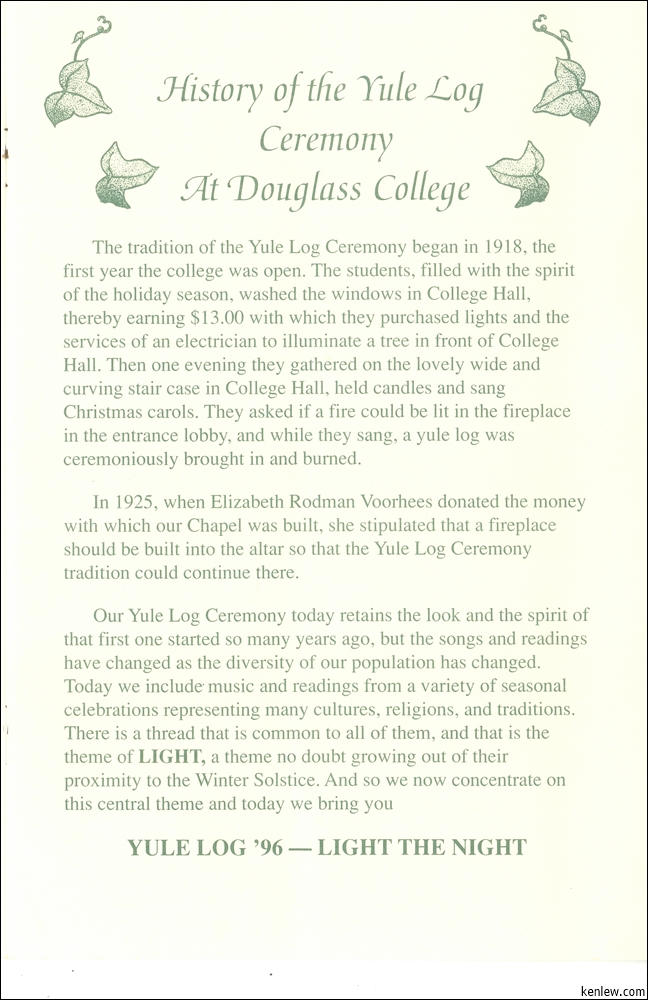 History of the Yule Log Ceremony At Douglass College

The tradition of the Yule Log Ceremony began in 1918, the first year the college was open. The students, filled with the spirit of the holiday season, washed the windows in College Hall, thereby earning $13.00 with which they purchased lights and the services of an electrician to illuminate a tree in front of College Hall. Then one evening they gathered on the lovely wide and curving stair case in College Hall, held candles and sang Christmas carols. They asked if a fire could be lit in the fireplace in the entrance lobby, and while they sang, a yule log was ceremoniously brought in and burned.

In 1925, when Elizabeth Rodman Voorhees donated the money with which our Chapel was built, she stipulated that a fireplace should be built into the altar so that the Yule Log Ceremony tradition could continue there.

Our Yule Log Ceremony today retains the look and the spirit of that first one started so many years ago, but the songs and readings have changed as the diversity of our population has changed. Today we include music and readings from a variety of seasonal celebrations representing many cultures, religions, and traditions. There is a thread that is common to all of them, and that is the theme of LIGHT, a theme no doubt growing out of their proximity to the Winter Solstice. And so we now concentrate on this central theme and today we bring you

YULE LOG '96 — LIGHT THE NIGHT

kenlew.com